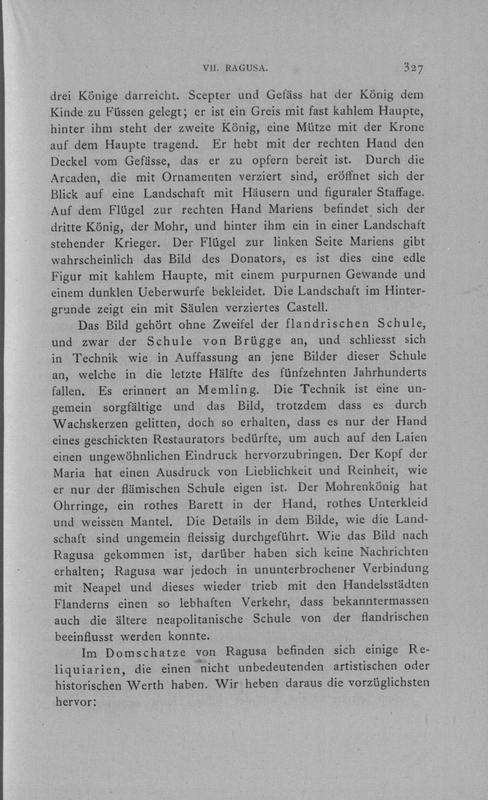 VII. RAGUSA. 327

drei Könige darreicht. Scepter und Gefäss hat der König dem Kinde zu Füssen gelegt; er ist ein Greis mit fast kahlem Haupte, hinter ihm steht der zweite König, eine Mütze mit der Krone auf dem Haupte tragend. Er hebt mit der rechten Hand den Deckel vom Gefässe, das er zu opfern bereit ist. Durch die Arcaden, die mit Ornamenten verziert sind, eröffnet sich der Blick auf eine Landschaft mit Häusern und figuraler Staffage. Auf dem Flügel zur rechten Hand Mariens befindet sich der dritte König, der Mohr, und hinter ihm ein in einer Landschaft stehender Krieger. Der Flügel zur linken Seite Mariens gibt wahrscheinlich das Bild des Donators, es ist dies eine edle Figur mit kahlem Haupte, mit einem purpurnen Gewande und einem dunklen Ueberwurfe bekleidet. Die Landschaft im Hintergrunde zeigt ein mit Säulen verziertes Castell.

Das Bild gehört ohne Zweifel der flandrischen Schule, und zwar der Schule von Brügge an, und schliesst sich in Technik wie in Auffassung an jene Bilder dieser Schule an, welche in die letzte Hälfte des fünfzehnten Jahrhunderts fallen. Es erinnert an Memling. Die Technik ist eine ungemein sorgfältige und das Bild, trotzdem dass es durch Wachskerzen gelitten, doch so erhalten, dass es nur der Hand eines geschickten Restaurators bedürfte, um auch auf den Laien einen ungewöhnlichen Eindruck hervorzubringen. Der Kopf der Maria hat einen Ausdruck von Lieblichkeit und Reinheit, wie er nur der flämischen Schule eigen ist. Der Mohrenkönig hat Ohrringe, ein rothes Barett in der Hand, rothes Unterkleid und weissen Mantel. Die Details in dem Bilde, wie die Landschaft sind ungemein fleissig durchgeführt. Wie das Bild nach Ragusa gekommen ist, darüber haben sich keine Nachrichten erhalten; Ragusa war jedoch in ununterbrochener Verbindung mit Neapel und dieses wieder trieb mit den Handelsstädten Flanderns einen so lebhaften Verkehr, dass bekanntermassen auch die ältere neapolitanische Schule von der flandrischen beeinflusst werden konnte.

Im Domschatze von Ragusa befinden sich einige Reliquiarien, die einen nicht unbedeutenden artistischen oder historischen Werth haben. Wir heben daraus die vorzüglichsten hervor: